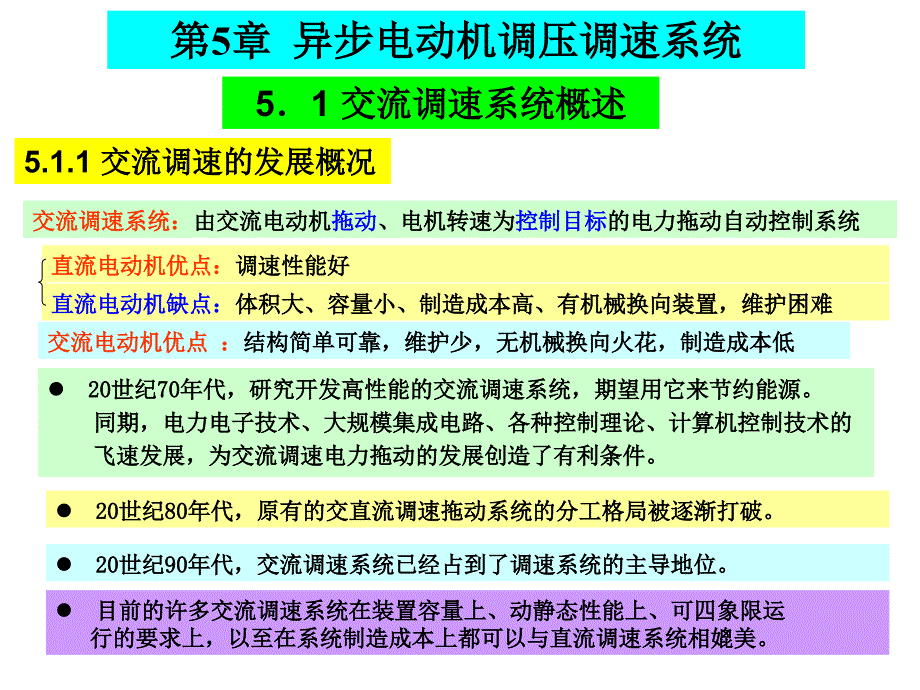 第5章 异步电动机调压调速系统

5．1 交流调速系统概述

5.1.1 交流调速的发展概况

交流调速系统：由交流电动机拖动、电机转速为控制目标的电力拖动自动控制系统

直流电动机优点：调速性能好

直流电动机缺点：体积大、容量小、制造成本高、有机械换向装置，维护困难

交流电动机优点 ：结构简单可靠，维护少，无机械换向火花，制造成本低

● 20世纪70年代，研究开发高性能的交流调速系统，期望用它来节约能源。同期，电力电子技术、大规模集成电路、各种控制理论、计算机控制技术的飞速发展，为交流调速电力拖动的发展创造了有利条件。

● 20世纪80年代，原有的交直流调速拖动系统的分工格局被逐渐打破。

● 20世纪90年代，交流调速系统已经占到了调速系统的主导地位。

● 目前的许多交流调速系统在装置容量上、动静态性能上、可四象限运行的要求上，以至在系统制造成本上都可以与直流调速系统相媲美。